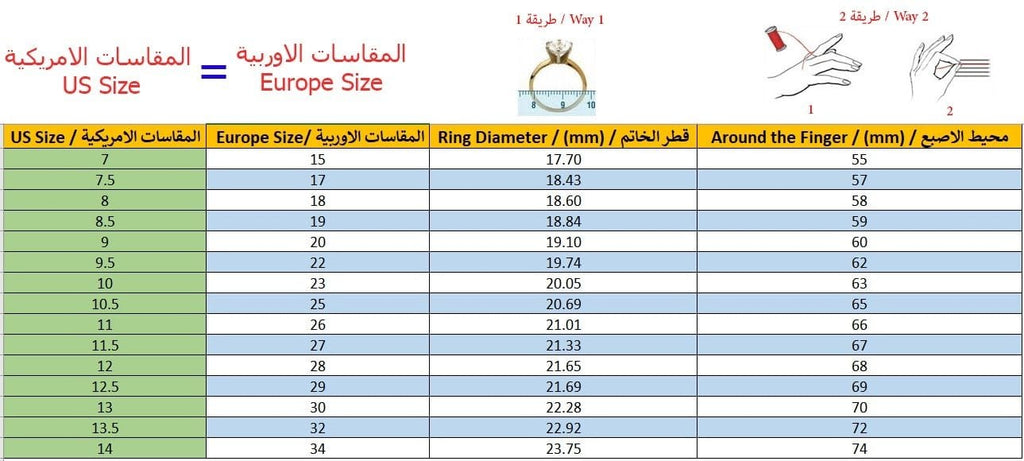 المقاسات الامريكية
US Size

=

المقاسات الاوربية
Europe Size

طريقة 1 / Way 1

8 9 10

طريقة 2 / Way 2

1

2

| US Size / المقاسات الامريكية | Europe Size/ المقاسات الاوربية | Ring Diameter / (mm) قطر الخاتم | Around the Finger / (mm) محيط الاصبع |
|---|---|---|---|
| 7 | 15 | 17.70 | 55 |
| 7.5 | 17 | 18.43 | 57 |
| 8 | 18 | 18.60 | 58 |
| 8.5 | 19 | 18.84 | 59 |
| 9 | 20 | 19.10 | 60 |
| 9.5 | 22 | 19.74 | 62 |
| 10 | 23 | 20.05 | 63 |
| 10.5 | 25 | 20.69 | 65 |
| 11 | 26 | 21.01 | 66 |
| 11.5 | 27 | 21.33 | 67 |
| 12 | 28 | 21.65 | 68 |
| 12.5 | 29 | 21.69 | 69 |
| 13 | 30 | 22.28 | 70 |
| 13.5 | 32 | 22.92 | 72 |
| 14 | 34 | 23.75 | 74 |